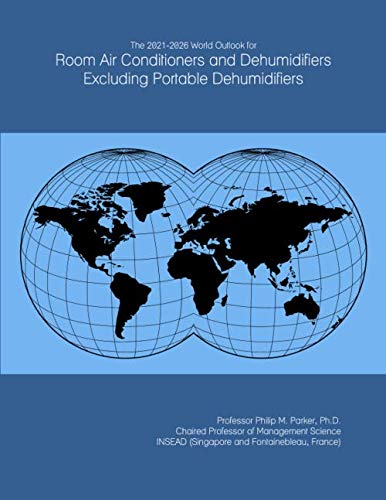 The 2021-2026 World Outlook for
Room Air Conditioners and Dehumidifiers Excluding Portable Dehumidifiers

Professor Philip M. Parker, Ph.D.
Chaired Professor of Management Science
INSEAD (Singapore and Fontainebleau, France)